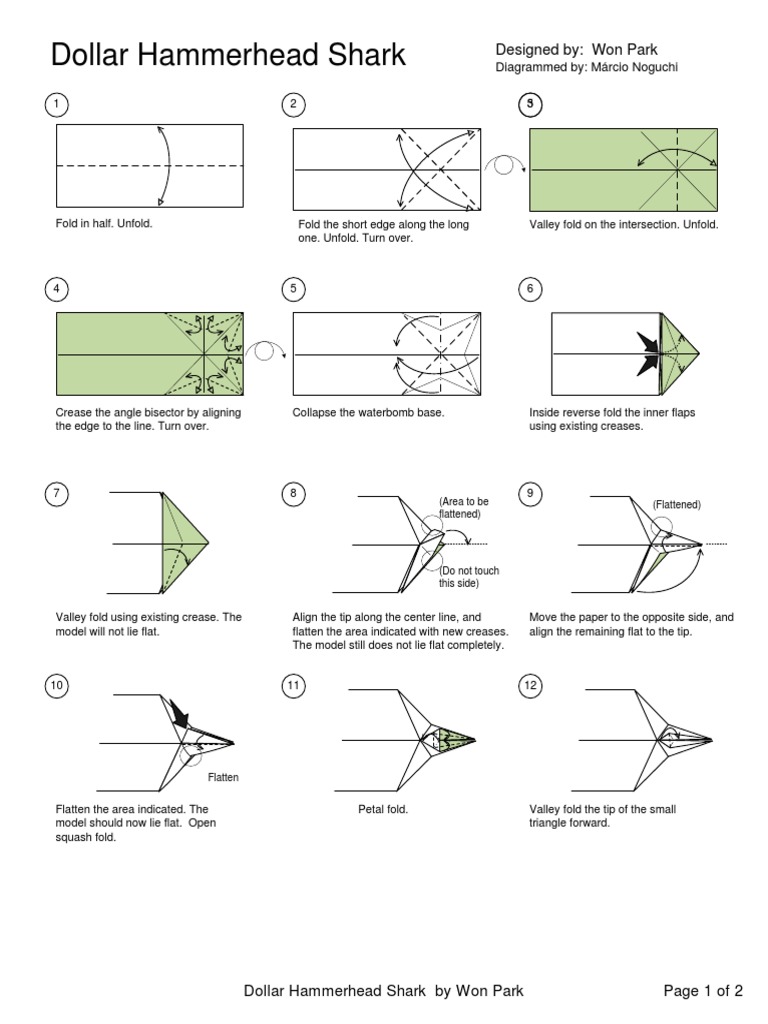 Dollar Hammerhead Shark

Designed by: Won Park
Diagrammed by: Márcio Noguchi

1

Fold in half. Unfold.

2

Fold the short edge along the long one. Unfold. Turn over.

3

Valley fold on the intersection. Unfold.

4

Crease the angle bisector by aligning the edge to the line. Turn over.

5

Collapse the waterbomb base.

6

Inside reverse fold the inner flaps using existing creases.

7

Valley fold using existing crease. The model will not lie flat.

8

(Area to be flattened)

(Do not touch this side)

Align the tip along the center line, and flatten the area indicated with new creases. The model still does not lie flat completely.

9

(Flattened)

Move the paper to the opposite side, and align the remaining flat to the tip.

10

Flatten

Flatten the area indicated. The model should now lie flat. Open squash fold.

11

Petal fold.

12

Valley fold the tip of the small triangle forward.

Dollar Hammerhead Shark by Won Park

Page 1 of 2